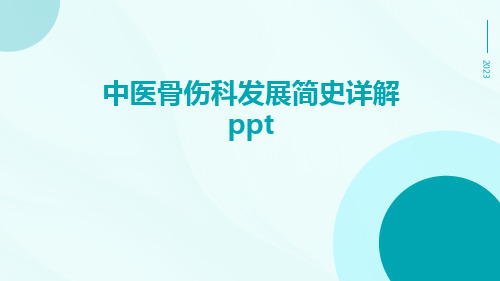 2023

中医骨伤科发展简史详解ppt